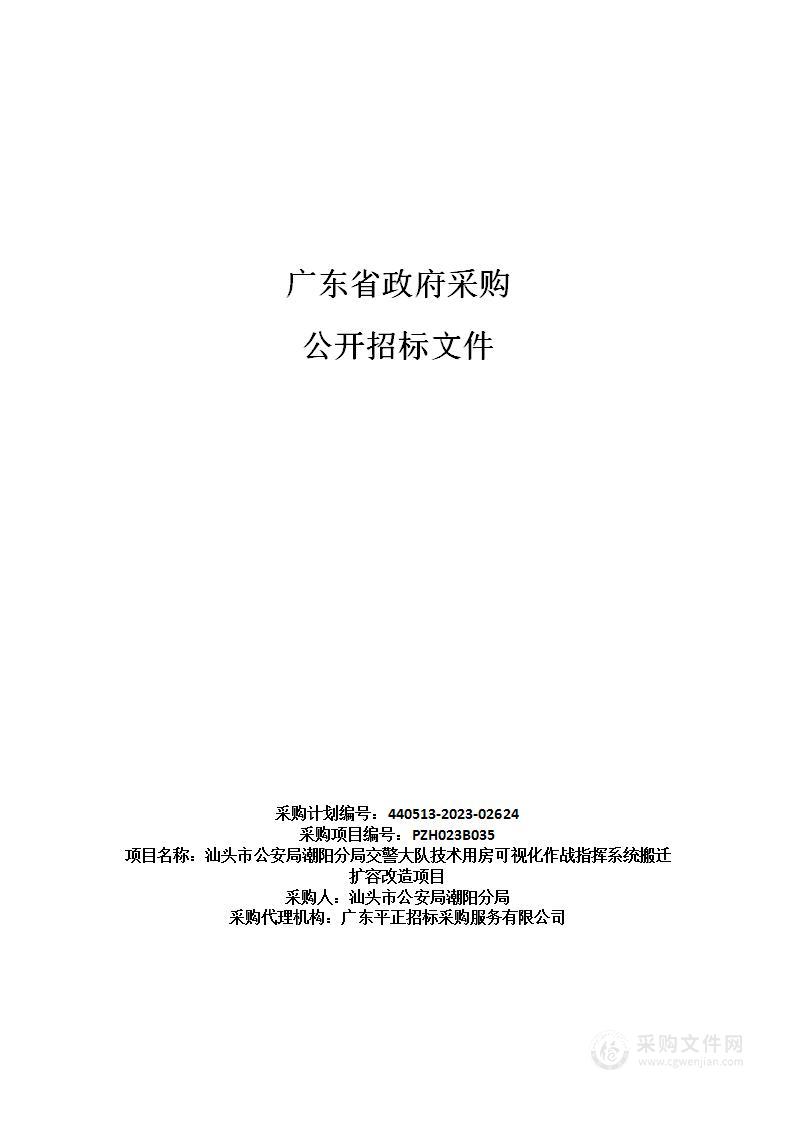 广东省政府采购

公开招标文件

采购计划编号：440513-2023-02624
采购项目编号：PZH023B035
项目名称：汕头市公安局潮阳分局交警大队技术用房可视化作战指挥系统搬迁扩容改造项目
采购人：汕头市公安局潮阳分局
采购代理机构：广东平正招标采购服务有限公司

采购文件网
www.cgwenjian.com